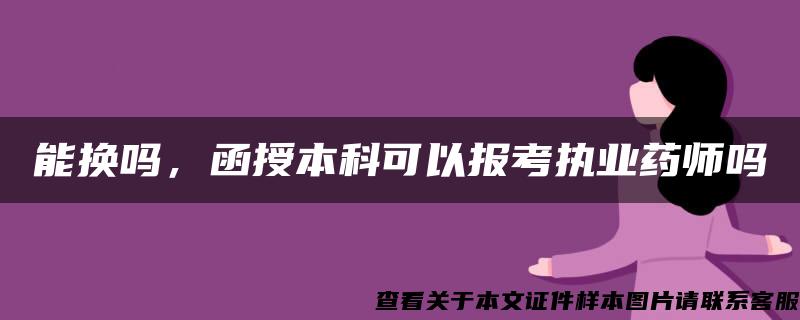 能换吗，函授本科可以报考执业药师吗

查看关于本文证件样本图片请联系客服